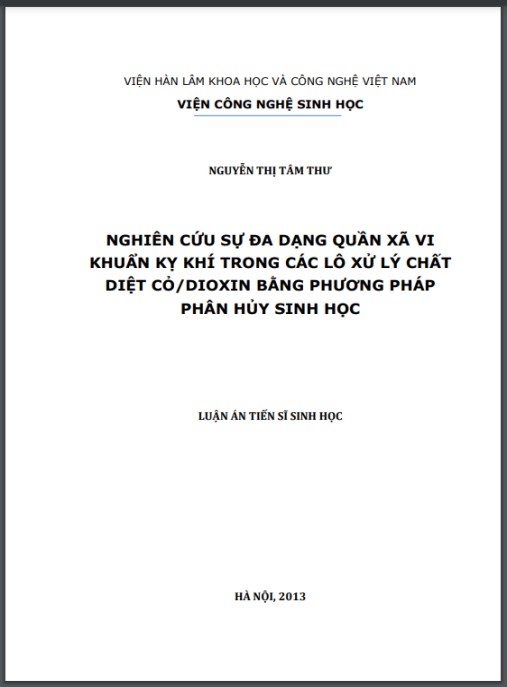 VIỆN HÀN LÂM KHOA HỌC VÀ CÔNG NGHỆ VIỆT NAM
VIỆN CÔNG NGHỆ SINH HỌC

NGUYỄN THỊ TÂM THƯ

NGHIÊN CỨU SỰ ĐA DẠNG QUẦN XÃ VI KHUẨN KỴ KHÍ TRONG CÁC LÔ XỬ LÝ CHẤT DIỆT CỎ/DIOXIN BẰNG PHƯƠNG PHÁP PHÂN HỦY SINH HỌC

LUẬN ÁN TIẾN SĨ SINH HỌC

HÀ NỘI, 2013